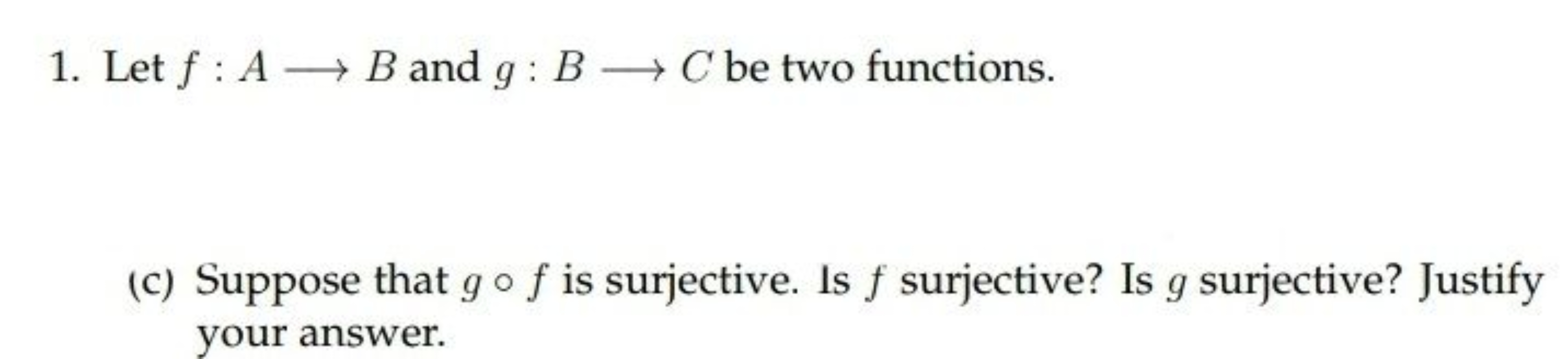 1. Let $f : A \longrightarrow B$ and $g : B \longrightarrow C$ be two functions.

(c) Suppose that $g \circ f$ is surjective. Is $f$ surjective? Is $g$ surjective? Justify your answer.